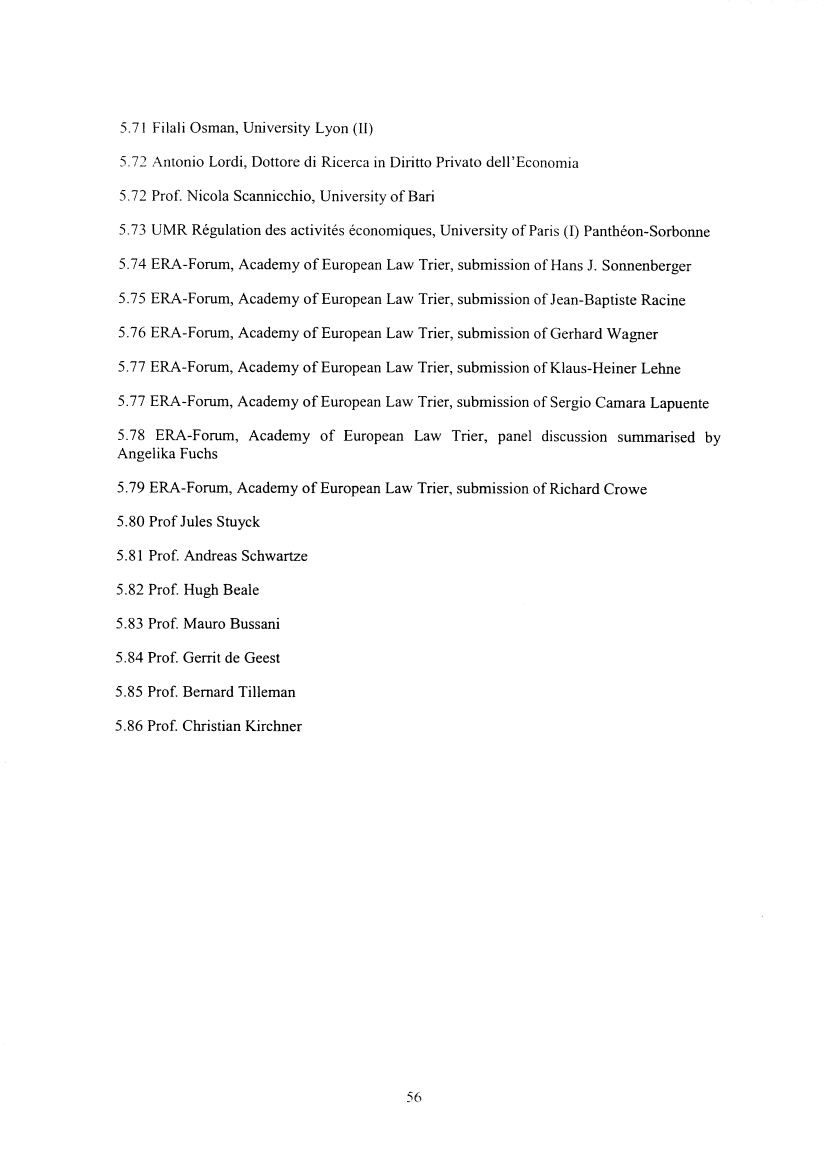 5.71 Filali Osman, University Lyon (II)

5.72 Antonio Lordi, Dottore di Ricerca in Diritto Privato dell'Economia

5.72 Prof. Nicola Scannicchio, University of Bari

5.73 UMR Régulation des activités économiques, University of Paris (I) Panthéon-Sorbonne

5.74 ERA-Forum, Academy of European Law Trier, submission of Hans J. Sonnenberger

5.75 ERA-Forum, Academy of European Law Trier, submission of Jean-Baptiste Racine

5.76 ERA-Forum, Academy of European Law Trier, submission of Gerhard Wagner

5.77 ERA-Forum, Academy of European Law Trier, submission of Klaus-Heiner Lehne

5.77 ERA-Forum, Academy of European Law Trier, submission of Sergio Camara Lapuente

5.78 ERA-Forum, Academy of European Law Trier, panel discussion summarised by Angelika Fuchs

5.79 ERA-Forum, Academy of European Law Trier, submission of Richard Crowe

5.80 Prof Jules Stuyck

5.81 Prof. Andreas Schwartze

5.82 Prof. Hugh Beale

5.83 Prof. Mauro Bussani

5.84 Prof. Gerrit de Geest

5.85 Prof. Bernard Tilleman

5.86 Prof. Christian Kirchner

56